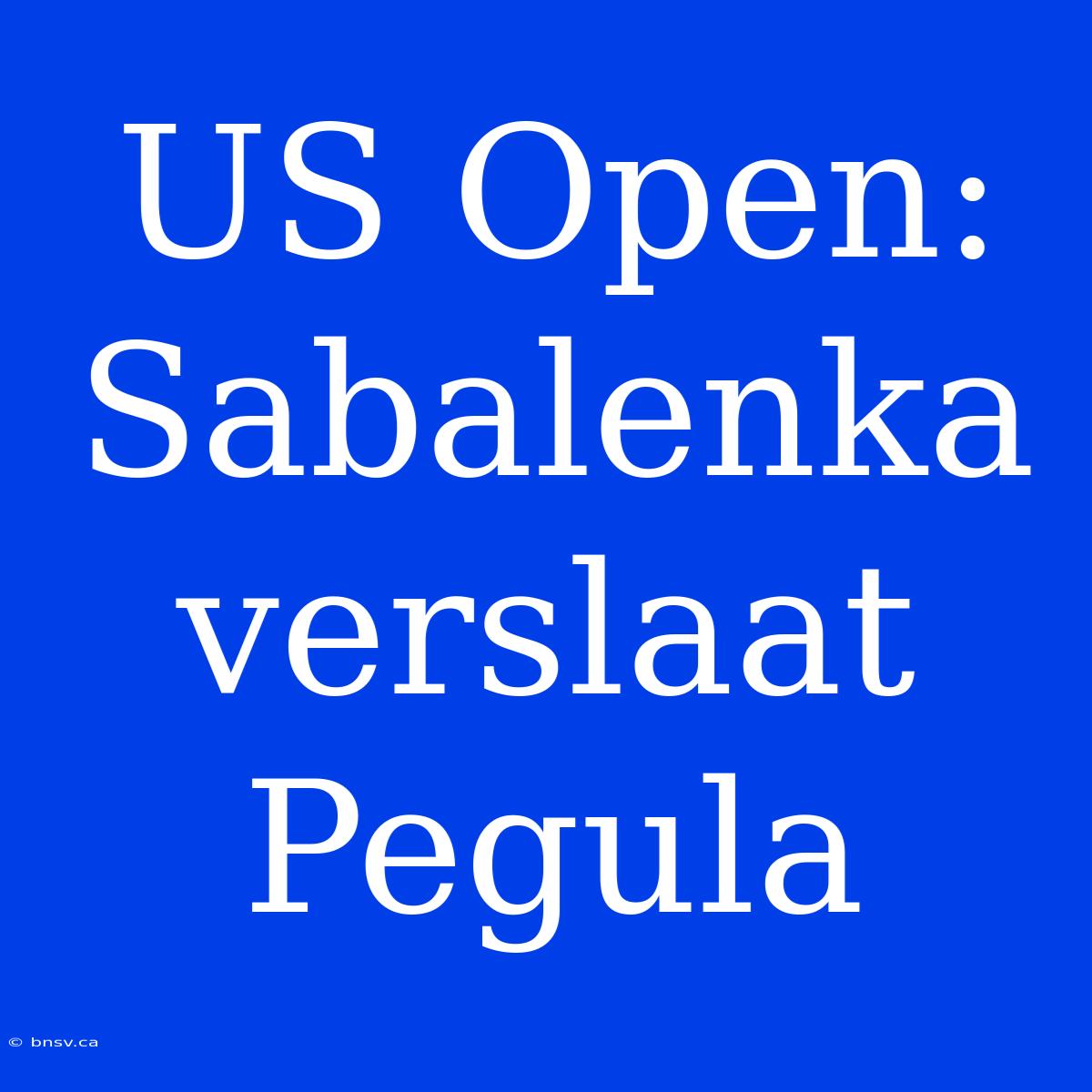 US Open: Sabalenka verslaat Pegula

© bnsv.ca